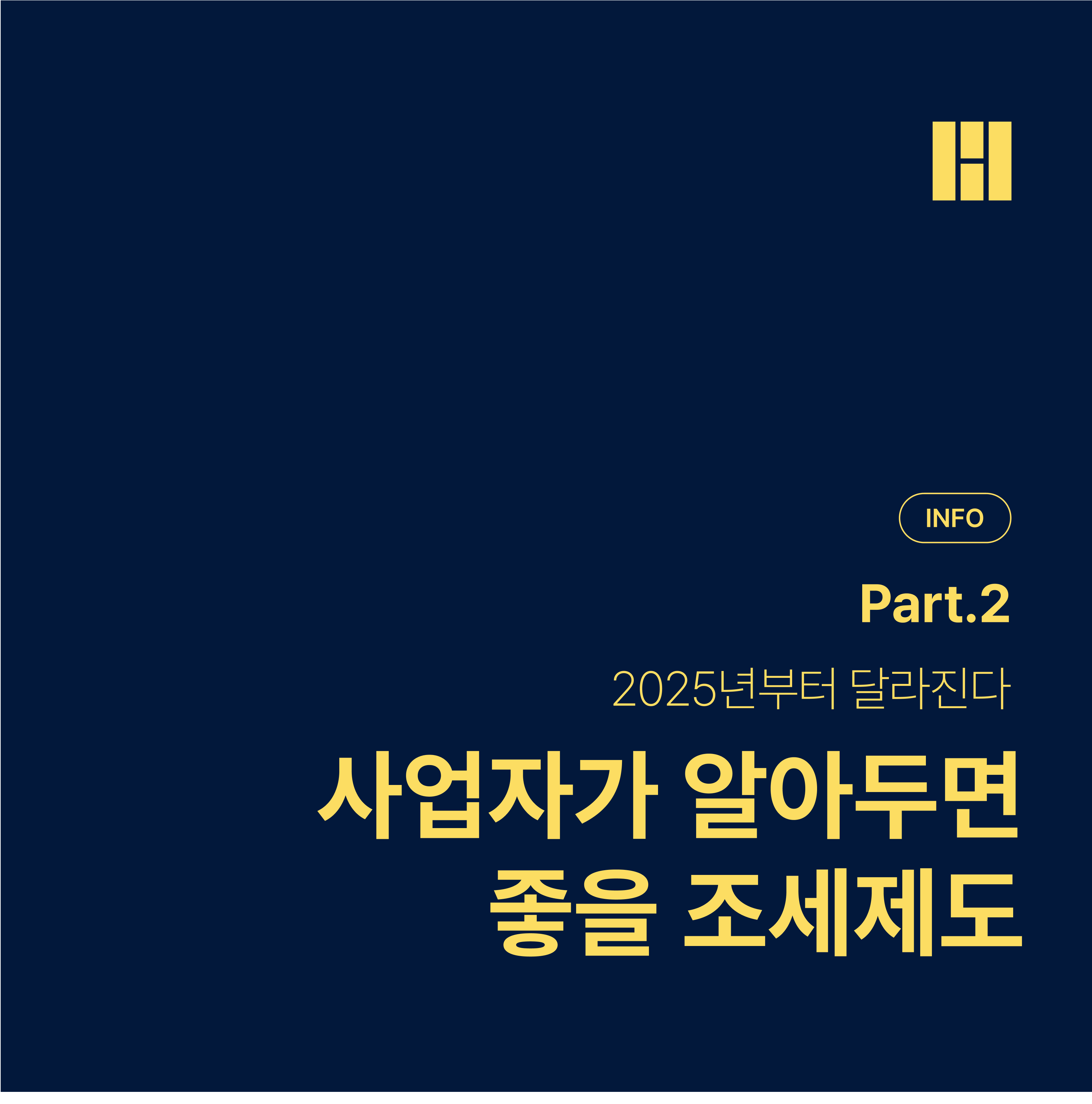 INFO

Part.2

2025년부터 달라진다

사업자가 알아두면 좋을 조세제도